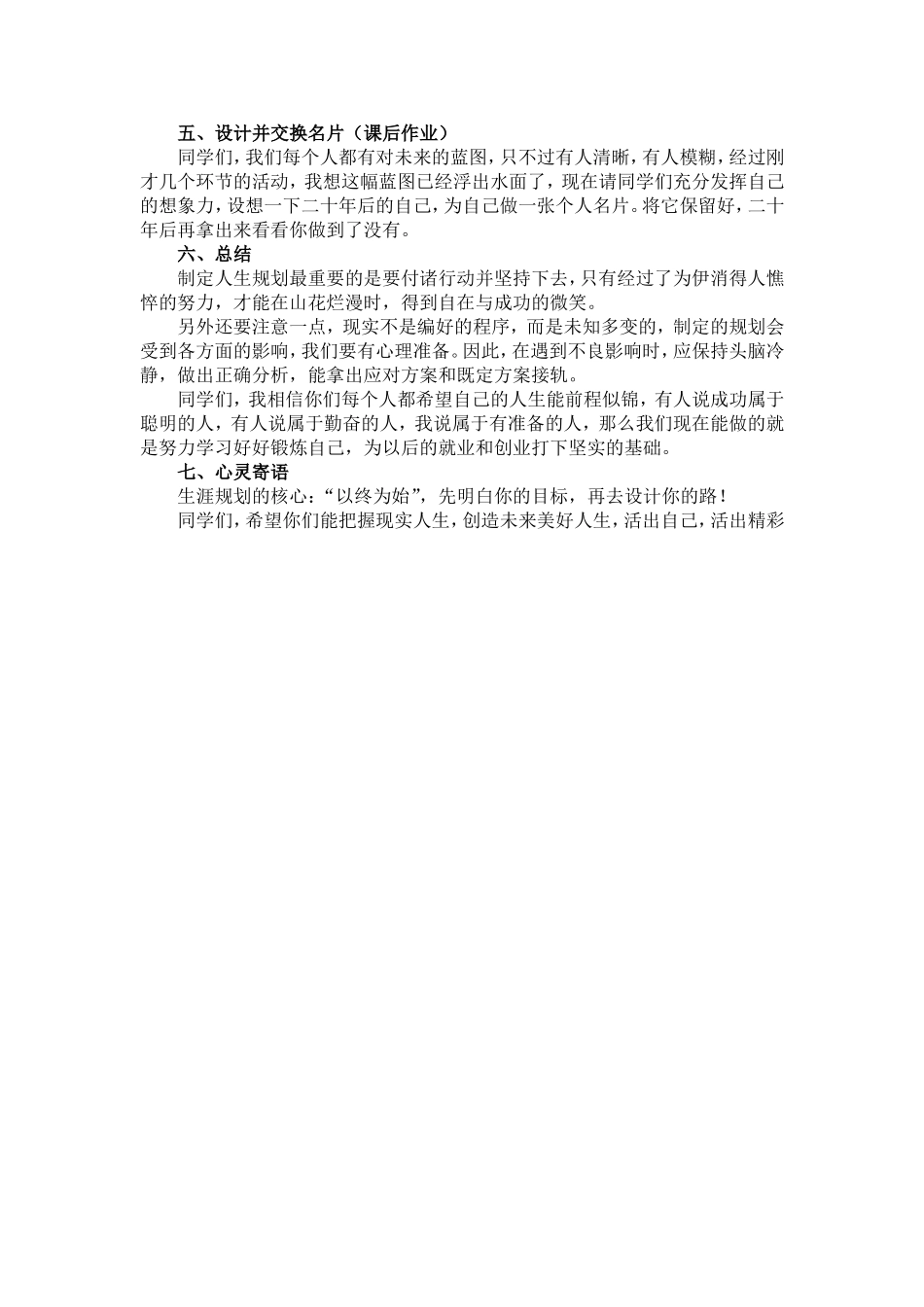 五、设计并交换名片（课后作业）

同学们，我们每个人都有对未来的蓝图，只不过有人清晰，有人模糊，经过刚才几个环节的活动，我想这幅蓝图已经浮出水面了，现在请同学们充分发挥自己的想象力，设想一下二十年后的自己，为自己做一张个人名片。将它保留好，二十年后再拿出来看看你做到了没有。

六、总结

制定人生规划最重要的是要付诸行动并坚持下去，只有经过了为伊消得人憔悴的努力，才能在山花烂漫时，得到自在与成功的微笑。

另外还要注意一点，现实不是编好的程序，而是未知多变的，制定的规划会受到各方面的影响，我们要有心理准备。因此，在遇到不良影响时，应保持头脑冷静，做出正确分析，能拿出应对方案和既定方案接轨。

同学们，我相信你们每个人都希望自己的人生能前程似锦，有人说成功属于聪明的人，有人说属于勤奋的人，我说属于有准备的人，那么我们现在能做的就是努力学习好好锻炼自己，为以后的就业和创业打下坚实的基础。

七、心灵寄语

生涯规划的核心：“以终为始”，先明白你的目标，再去设计你的路！

同学们，希望你们能把握现实人生，创造未来美好人生，活出自己，活出精彩